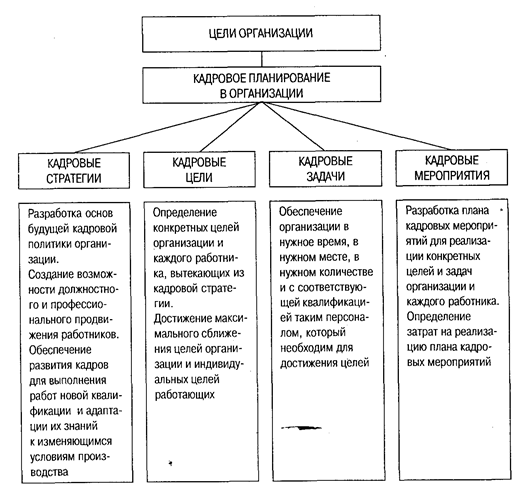 ЦЕЛИ ОРГАНИЗАЦИИ

КАДРОВОЕ ПЛАНИРОВАНИЕ В ОРГАНИЗАЦИИ

КАДРОВЫЕ СТРАТЕГИИ

КАДРОВЫЕ ЦЕЛИ

КАДРОВЫЕ ЗАДАЧИ

КАДРОВЫЕ МЕРОПРИЯТИЯ

Разработка основ будущей кадровой политики организации.
Создание возможности должностного и профессионального продвижения работников.
Обеспечение развития кадров для выполнения работ новой квалификации и адаптации их знаний к изменяющимся условиям производства

Определение конкретных целей организации и каждого работника, вытекающих из кадровой стратегии.
Достижение максимального сближения целей организации и индивидуальных целей работающих

Обеспечение организации в нужное время, в нужном месте, в нужном количестве и с соответствующей квалификацией таким персоналом, который необходим для достижения целей

Разработка плана кадровых мероприятий для реализации конкретных целей и задач организации и каждого работника.
Определение затрат на реализацию плана кадровых мероприятий